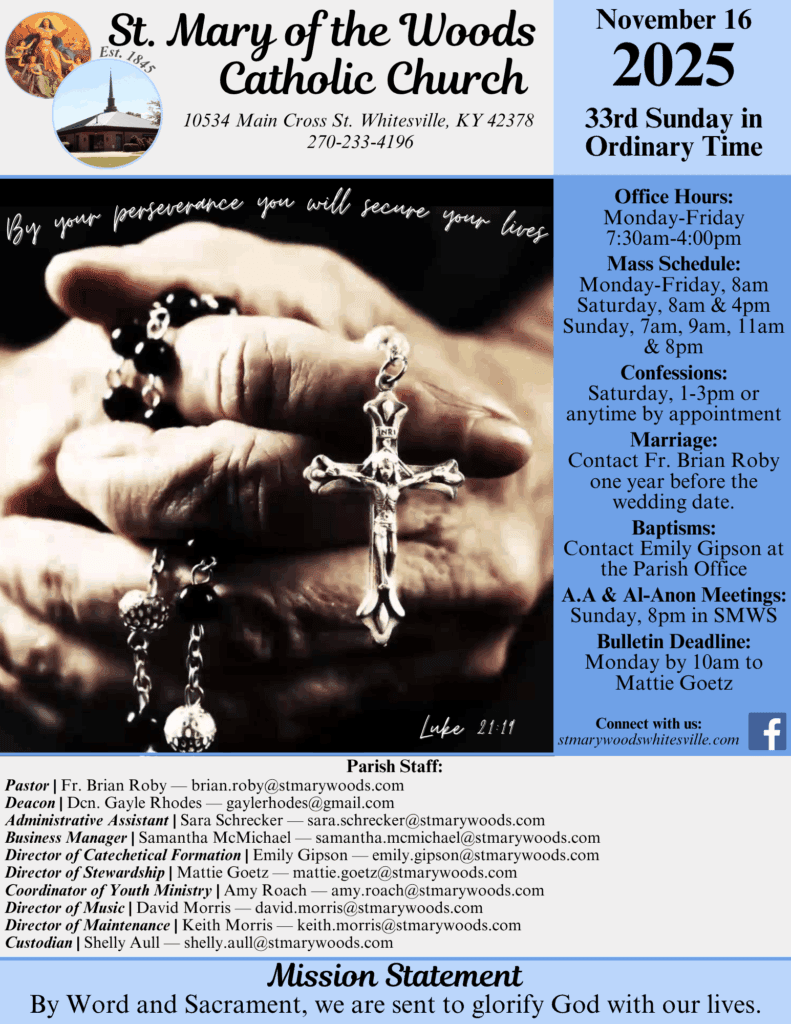 Est. 1845

St. Mary of the Woods Catholic Church

10534 Main Cross St. Whitesville, KY 42378
270-233-4196

November 16
2025

33rd Sunday in Ordinary Time

By your perseverance you will secure your lives

Luke 21:19

Office Hours:
Monday-Friday
7:30am-4:00pm

Mass Schedule:
Monday-Friday, 8am
Saturday, 8am & 4pm
Sunday, 7am, 9am, 11am & 8pm

Confessions:
Saturday, 1-3pm or anytime by appointment

Marriage:
Contact Fr. Brian Roby one year before the wedding date.

Baptisms:
Contact Emily Gipson at the Parish Office

A.A & Al-Anon Meetings:
Sunday, 8pm in SMWS

Bulletin Deadline:
Monday by 10am to Mattie Goetz

Connect with us:
stmarywoodswhitesville.com

Parish Staff:
Pastor | Fr. Brian Roby — brian.roby@stmarywoods.com
Deacon | Dcn. Gayle Rhodes — gaylerhodes@gmail.com
Administrative Assistant | Sara Schrecker — sara.schrecker@stmarywoods.com
Business Manager | Samantha McMichael — samantha.mcmichael@stmarywoods.com
Director of Catechetical Formation | Emily Gipson — emily.gipson@stmarywoods.com
Director of Stewardship | Mattie Goetz — mattie.goetz@stmarywoods.com
Coordinator of Youth Ministry | Amy Roach — amy.roach@stmarywoods.com
Director of Music | David Morris — david.morris@stmarywoods.com
Director of Maintenance | Keith Morris — keith.morris@stmarywoods.com
Custodian | Shelly Aull — shelly.aull@stmarywoods.com

Mission Statement
By Word and Sacrament, we are sent to glorify God with our lives.